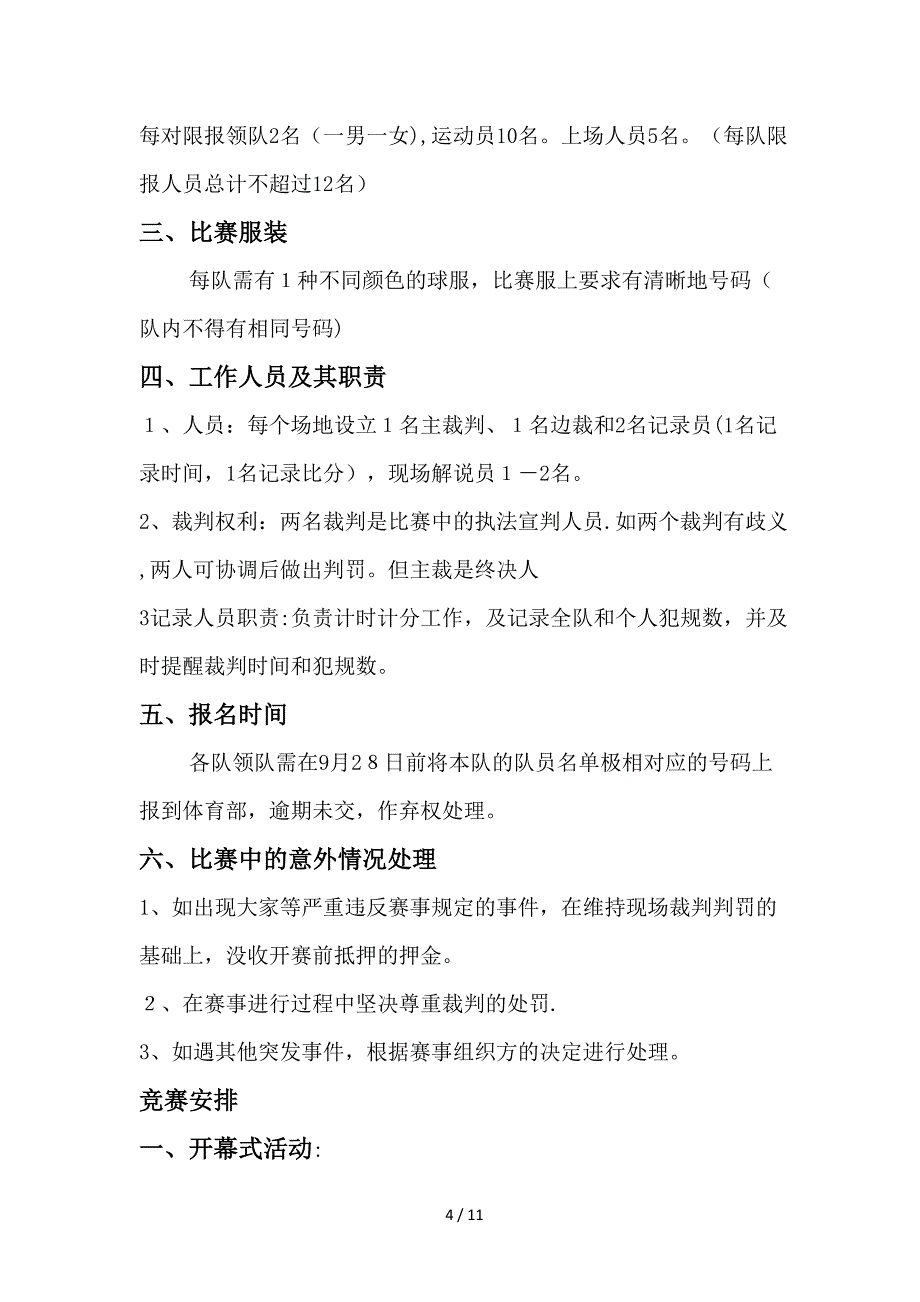 每对限报领队2名（一男一女),运动员10名。上场人员5名。（每队限报人员总计不超过12名）

三、比赛服装

每队需有１种不同颜色的球服，比赛服上要求有清晰地号码（队内不得有相同号码)

四、工作人员及其职责

１、人员：每个场地设立１名主裁判、１名边裁和2名记录员(1名记录时间，1名记录比分），现场解说员１－2名。

2、裁判权利：两名裁判是比赛中的执法宣判人员.如两个裁判有歧义,两人可协调后做出判罚。但主裁是终决人

3记录人员职责:负责计时计分工作，及记录全队和个人犯规数，并及时提醒裁判时间和犯规数。

五、报名时间

各队领队需在9月2８日前将本队的队员名单极相对应的号码上报到体育部，逾期未交，作弃权处理。

六、比赛中的意外情况处理

1、如出现大家等严重违反赛事规定的事件，在维持现场裁判判罚的基础上，没收开赛前抵押的押金。

２、在赛事进行过程中坚决尊重裁判的处罚.

3、如遇其他突发事件，根据赛事组织方的决定进行处理。

竞赛安排

一、开幕式活动:

4 / 11